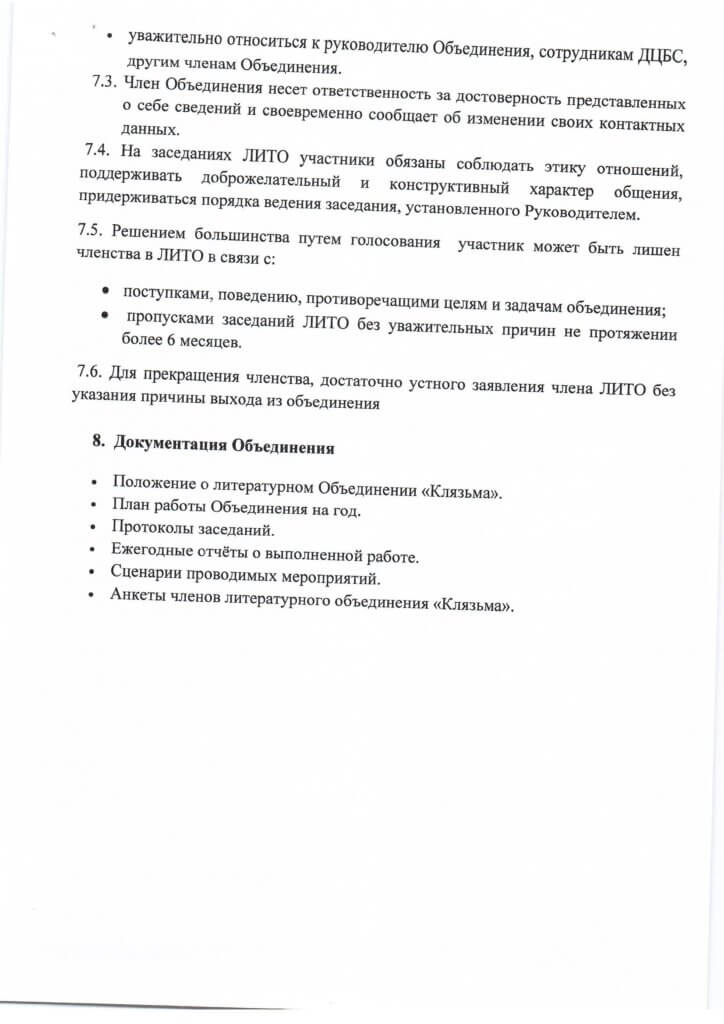 • уважительно относиться к руководителю Объединения, сотрудникам ДЦБС, другим членам Объединения.

7.3. Член Объединения несет ответственность за достоверность представленных о себе сведений и своевременно сообщает об изменении своих контактных данных.

7.4. На заседаниях ЛИТО участники обязаны соблюдать этику отношений, поддерживать доброжелательный и конструктивный характер общения, придерживаться порядка ведения заседания, установленного Руководителем.

7.5. Решением большинства путем голосования участник может быть лишен членства в ЛИТО в связи с:

• поступками, поведению, противоречащими целям и задачам объединения;
• пропусками заседаний ЛИТО без уважительных причин не протяжении более 6 месяцев.

7.6. Для прекращения членства, достаточно устного заявления члена ЛИТО без указания причины выхода из объединения

8. Документация Объединения

• Положение о литературном Объединении «Клязьма».
• План работы Объединения на год.
• Протоколы заседаний.
• Ежегодные отчёты о выполненной работе.
• Сценарии проводимых мероприятий.
• Анкеты членов литературного объединения «Клязьма».